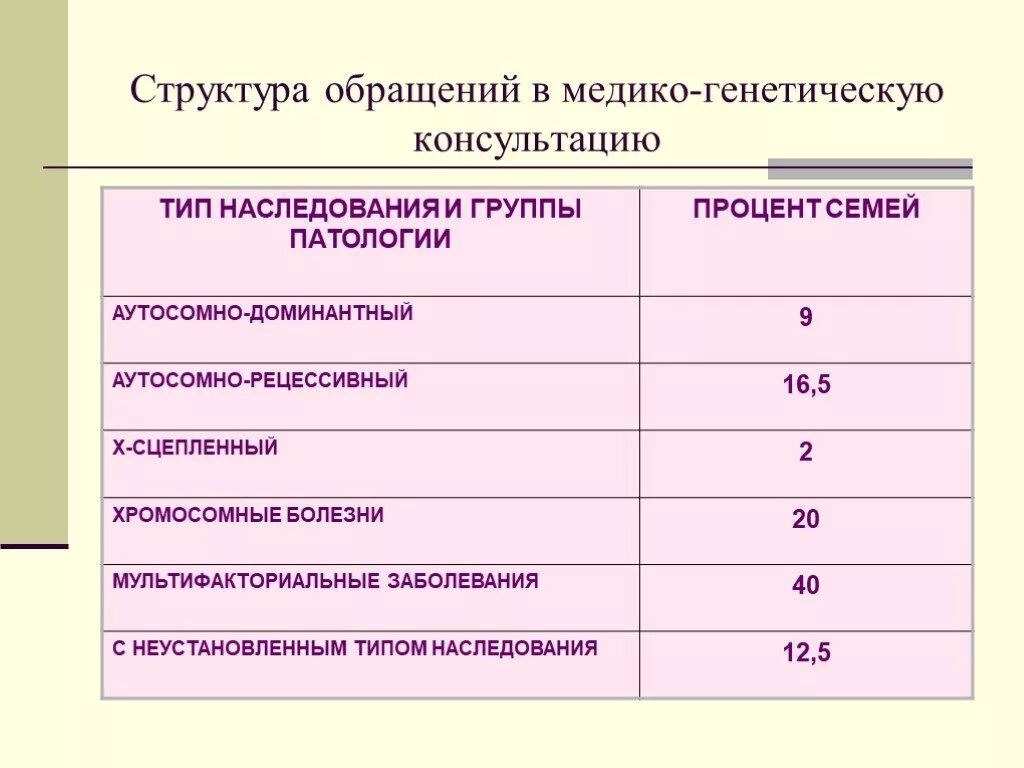 Структура обращений в медико-генетическую консультацию

| ТИП НАСЛЕДОВАНИЯ И ГРУППЫ ПАТОЛОГИИ | ПРОЦЕНТ СЕМЕЙ |
|---|---|
| АУТОСОМНО-ДОМИНАНТНЫЙ | 9 |
| АУТОСОМНО-РЕЦЕССИВНЫЙ | 16,5 |
| Х-СЦЕПЛЕННЫЙ | 2 |
| ХРОМОСОМНЫЕ БОЛЕЗНИ | 20 |
| МУЛЬТИФАКТОРИАЛЬНЫЕ ЗАБОЛЕВАНИЯ | 40 |
| С НЕУСТАНОВЛЕННЫМ ТИПОМ НАСЛЕДОВАНИЯ | 12,5 |